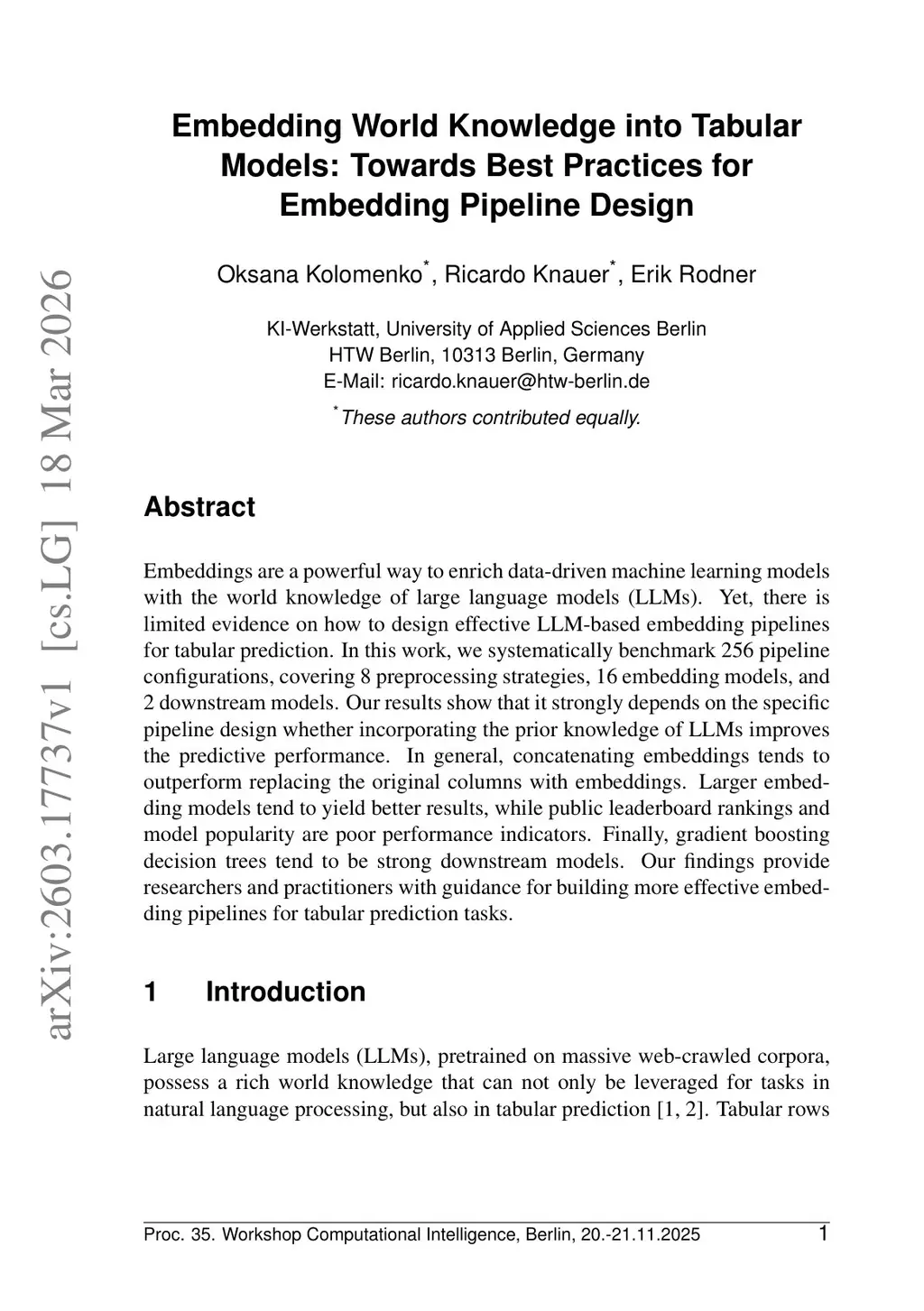 arXiv:2603.17737v1 [cs.LG] 18 Mar 2026

Embedding World Knowledge into Tabular Models: Towards Best Practices for Embedding Pipeline Design

Oksana Kolomenko*, Ricardo Knauer*, Erik Rodner

KI-Werkstatt, University of Applied Sciences Berlin
HTW Berlin, 10313 Berlin, Germany
E-Mail: ricardo.knauer@htw-berlin.de

*These authors contributed equally.

Abstract

Embeddings are a powerful way to enrich data-driven machine learning models with the world knowledge of large language models (LLMs). Yet, there is limited evidence on how to design effective LLM-based embedding pipelines for tabular prediction. In this work, we systematically benchmark 256 pipeline configurations, covering 8 preprocessing strategies, 16 embedding models, and 2 downstream models. Our results show that it strongly depends on the specific pipeline design whether incorporating the prior knowledge of LLMs improves the predictive performance. In general, concatenating embeddings tends to outperform replacing the original columns with embeddings. Larger embedding models tend to yield better results, while public leaderboard rankings and model popularity are poor performance indicators. Finally, gradient boosting decision trees tend to be strong downstream models. Our findings provide researchers and practitioners with guidance for building more effective embedding pipelines for tabular prediction tasks.

1 Introduction

Large language models (LLMs), pretrained on massive web-crawled corpora, possess a rich world knowledge that can not only be leveraged for tasks in natural language processing, but also in tabular prediction [1, 2]. Tabular rows

Proc. 35. Workshop Computational Intelligence, Berlin, 20.-21.11.2025 1